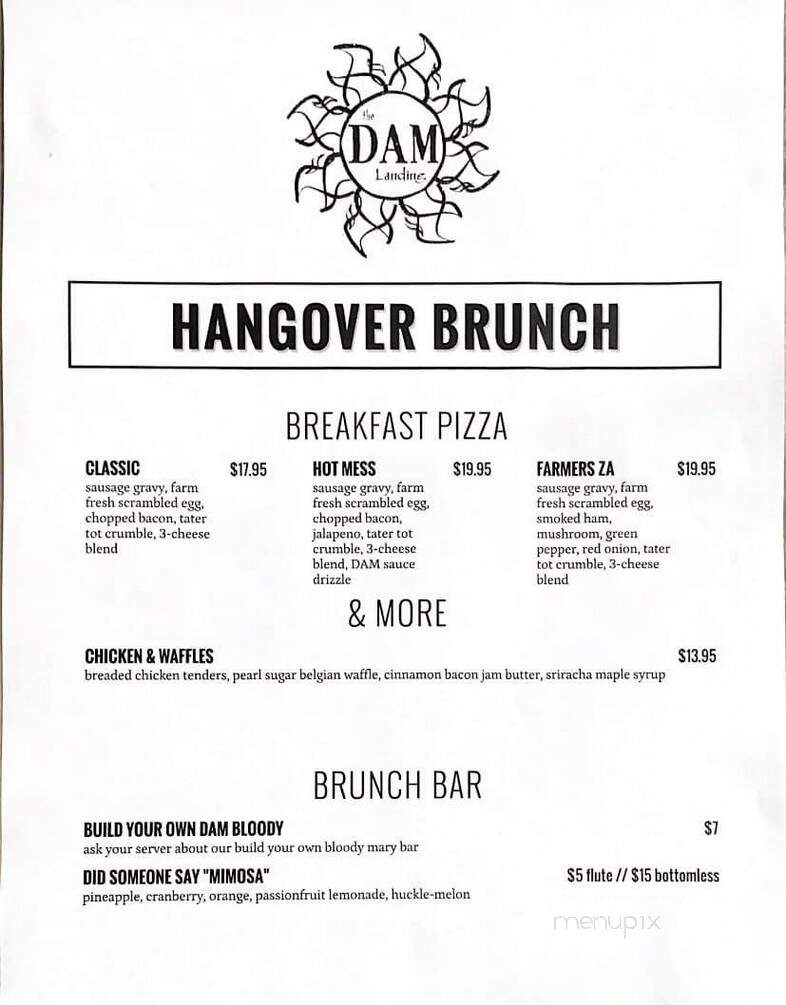 the
DAM
Landing

HANGOVER BRUNCH

BREAKFAST PIZZA

CLASSIC $17.95
sausage gravy, farm fresh scrambled egg, chopped bacon, tater tot crumble, 3-cheese blend

HOT MESS $19.95
sausage gravy, farm fresh scrambled egg, chopped bacon, jalapeno, tater tot crumble, 3-cheese blend, DAM sauce drizzle

FARMERS ZA $19.95
sausage gravy, farm fresh scrambled egg, smoked ham, mushroom, green pepper, red onion, tater tot crumble, 3-cheese blend

& MORE

CHICKEN & WAFFLES $13.95
breaded chicken tenders, pearl sugar belgian waffle, cinnamon bacon jam butter, sriracha maple syrup

BRUNCH BAR

BUILD YOUR OWN DAM BLOODY $7
ask your server about our build your own bloody mary bar

DID SOMEONE SAY "MIMOSA" $5 flute // $15 bottomless
pineapple, cranberry, orange, passionfruit lemonade, huckle-melon

menupix